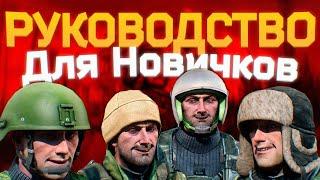 РУКОВОДСТВО
Для Новичков